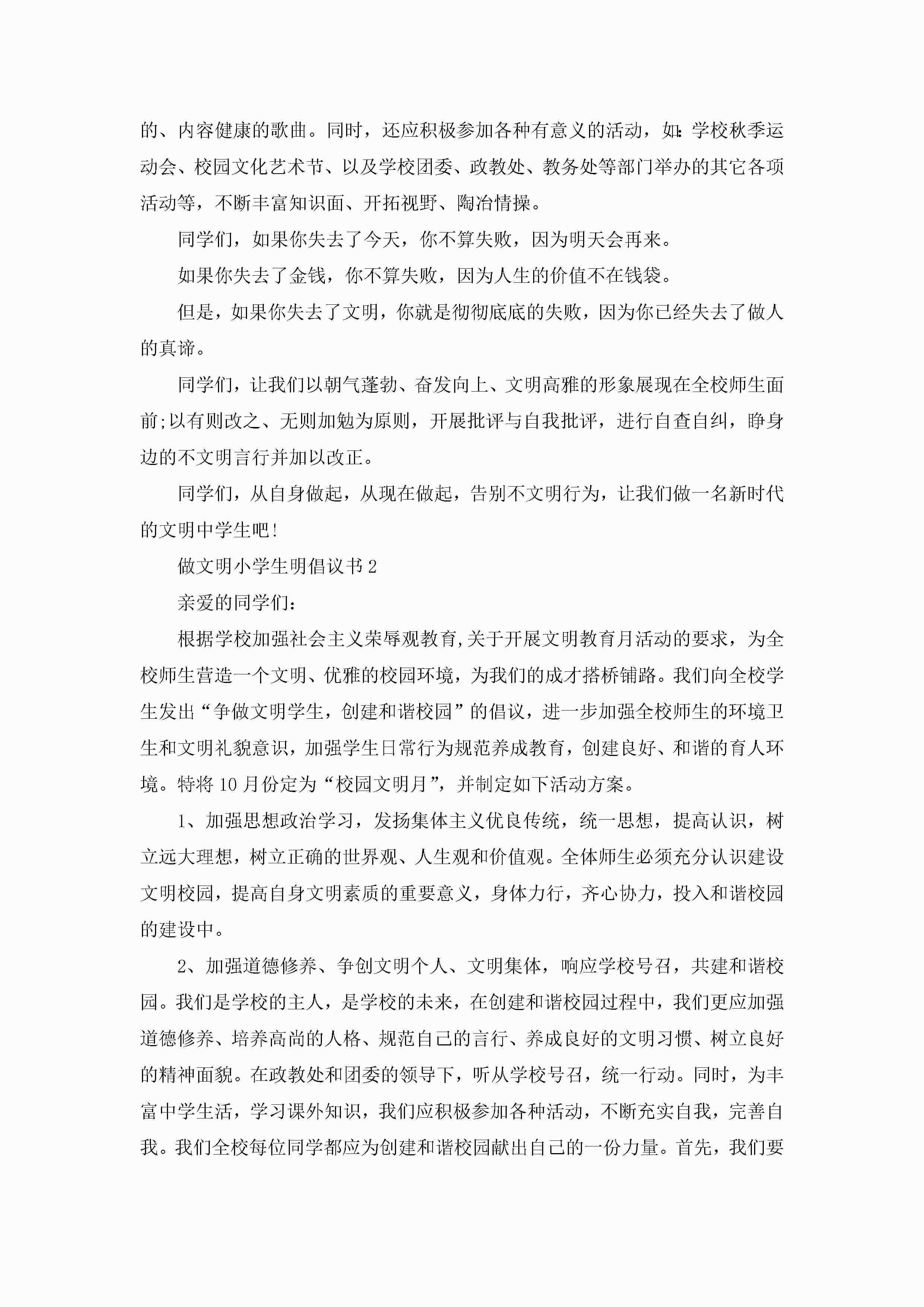 的、内容健康的歌曲。同时，还应积极参加各种有意义的活动，如:学校秋季运动会、校园文化艺术节、以及学校团委、政教处、教务处等部门举办的其它各项活动等，不断丰富知识面、开拓视野、陶冶情操。

同学们，如果你失去了今天，你不算失败，因为明天会再来。

如果你失去了金钱，你不算失败，因为人生的价值不在钱袋。

但是，如果你失去了文明，你就是彻彻底底的失败，因为你已经失去了做人的真谛。

同学们，让我们以朝气蓬勃、奋发向上、文明高雅的形象展现在全校师生面前;以有则改之、无则加勉为原则，开展批评与自我批评，进行自查自纠，睁身边的不文明言行并加以改正。

同学们，从自身做起，从现在做起，告别不文明行为，让我们做一名新时代的文明中学生吧!

做文明小学生明倡议书2

亲爱的同学们：

根据学校加强社会主义荣辱观教育,关于开展文明教育月活动的要求，为全校师生营造一个文明、优雅的校园环境，为我们的成才搭桥铺路。我们向全校学生发出“争做文明学生，创建和谐校园”的倡议，进一步加强全校师生的环境卫生和文明礼貌意识，加强学生日常行为规范养成教育，创建良好、和谐的育人环境。特将10月份定为“校园文明月”，并制定如下活动方案。

1、加强思想政治学习，发扬集体主义优良传统，统一思想，提高认识，树立远大理想，树立正确的世界观、人生观和价值观。全体师生必须充分认识建设文明校园，提高自身文明素质的重要意义，身体力行，齐心协力，投入和谐校园的建设中。

2、加强道德修养、争创文明个人、文明集体，响应学校号召，共建和谐校园。我们是学校的主人，是学校的未来，在创建和谐校园过程中，我们更应加强道德修养、培养高尚的人格、规范自己的言行、养成良好的文明习惯、树立良好的精神面貌。在政教处和团委的领导下，听从学校号召，统一行动。同时，为丰富中学生活，学习课外知识，我们应积极参加各种活动，不断充实自我，完善自我。我们全校每位同学都应为创建和谐校园献出自己的一份力量。首先，我们要